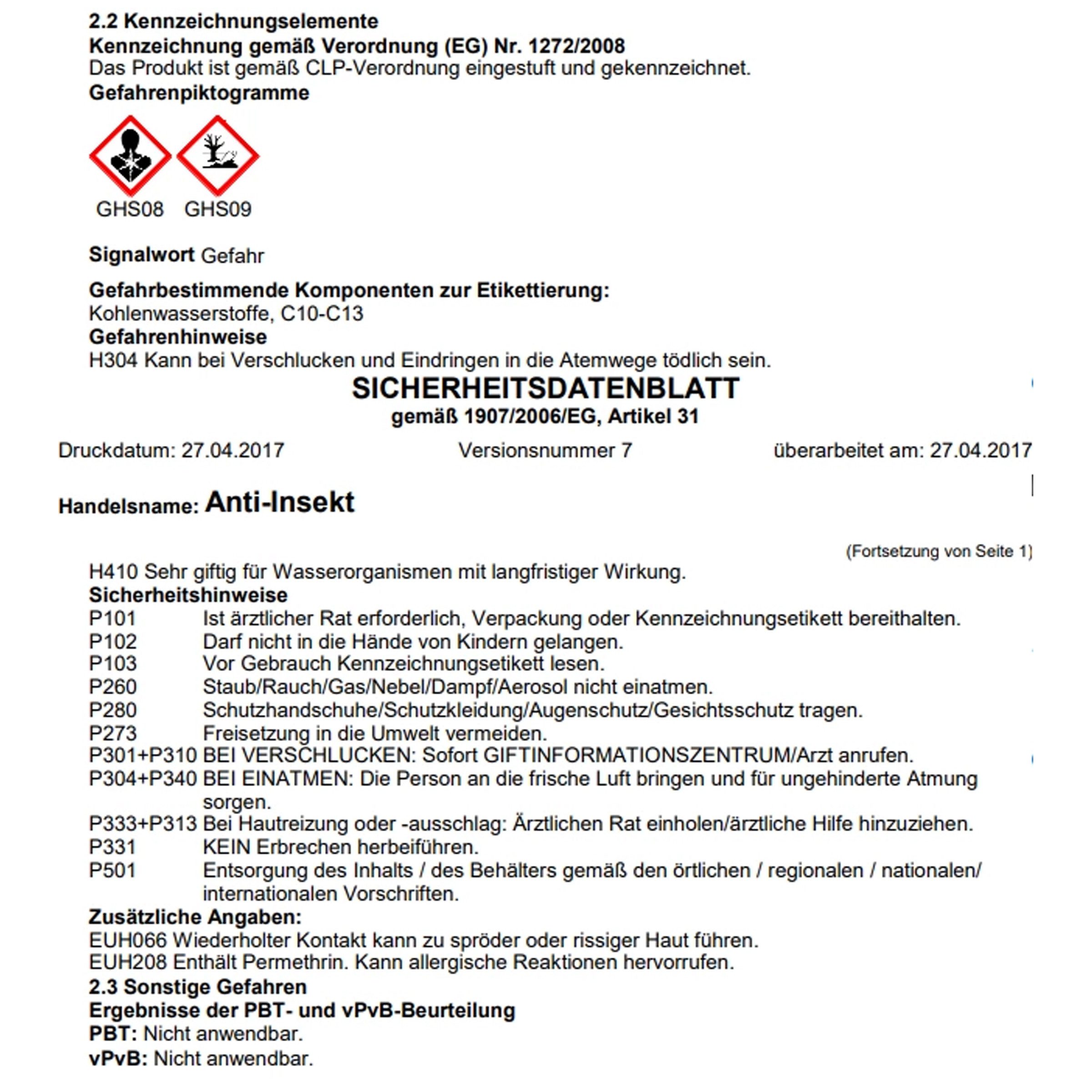 2.2 Kennzeichnungselemente
Kennzeichnung gemäß Verordnung (EG) Nr. 1272/2008
Das Produkt ist gemäß CLP-Verordnung eingestuft und gekennzeichnet.
Gefahrenpiktogramme

GHS08 GHS09

Signalwort Gefahr

Gefahrbestimmende Komponenten zur Etikettierung:
Kohlenwasserstoffe, C10-C13
Gefahrenhinweise
H304 Kann bei Verschlucken und Eindringen in die Atemwege tödlich sein.

SICHERHEITSDATENBLATT
gemäß 1907/2006/EG, Artikel 31

Druckdatum: 27.04.2017 Versionsnummer 7 überarbeitet am: 27.04.2017

Handelsname: Anti-Insekt

(Fortsetzung von Seite 1)
H410 Sehr giftig für Wasserorganismen mit langfristiger Wirkung.
Sicherheitshinweise
P101 Ist ärztlicher Rat erforderlich, Verpackung oder Kennzeichnungsetikett bereithalten.
P102 Darf nicht in die Hände von Kindern gelangen.
P103 Vor Gebrauch Kennzeichnungsetikett lesen.
P260 Staub/Rauch/Gas/Nebel/Dampf/Aerosol nicht einatmen.
P280 Schutzhandschuhe/Schutzkleidung/Augenschutz/Gesichtsschutz tragen.
P273 Freisetzung in die Umwelt vermeiden.
P301+P310 BEI VERSCHLUCKEN: Sofort GIFTINFORMATIONSZENTRUM/Arzt anrufen.
P304+P340 BEI EINATMEN: Die Person an die frische Luft bringen und für ungehinderte Atmung sorgen.
P333+P313 Bei Hautreizung oder -ausschlag: Ärztlichen Rat einholen/ärztliche Hilfe hinzuziehen.
P331 KEIN Erbrechen herbeiführen.
P501 Entsorgung des Inhalts / des Behälters gemäß den örtlichen / regionalen / nationalen/ internationalen Vorschriften.
Zusätzliche Angaben:
EUH066 Wiederholter Kontakt kann zu spröder oder rissiger Haut führen.
EUH208 Enthält Permethrin. Kann allergische Reaktionen hervorrufen.
2.3 Sonstige Gefahren
Ergebnisse der PBT- und vPvB-Beurteilung
PBT: Nicht anwendbar.
vPvB: Nicht anwendbar.